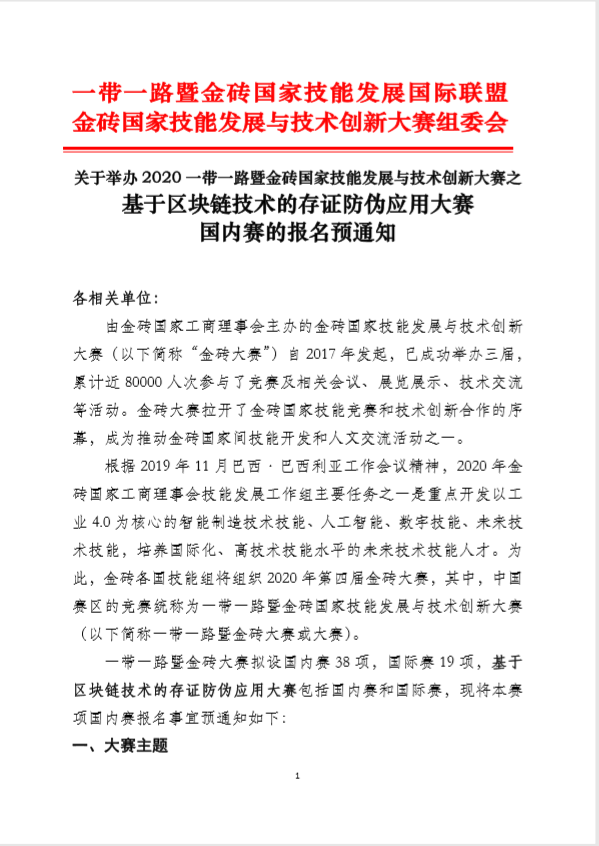 一带一路暨金砖国家技能发展国际联盟
金砖国家技能发展与技术创新大赛组委会

关于举办 2020 一带一路暨金砖国家技能发展与技术创新大赛之
基于区块链技术的存证防伪应用大赛
国内赛的报名预通知

各相关单位：

由金砖国家工商理事会主办的金砖国家技能发展与技术创新大赛（以下简称“金砖大赛”）自 2017 年发起，已成功举办三届，累计近 80000 人次参与了竞赛及相关会议、展览展示、技术交流等活动。金砖大赛拉开了金砖国家技能竞赛和技术创新合作的序幕，成为推动金砖国家间技能开发和人文交流活动之一。

根据 2019 年 11 月巴西·巴西利亚工作会议精神，2020 年金砖国家工商理事会技能发展工作组主要任务之一是重点开发以工业 4.0 为核心的智能制造技术技能、人工智能、数字技能、未来技术技能，培养国际化、高技术技能水平的未来技术技能人才。为此，金砖各国技能组将组织 2020 年第四届金砖大赛，其中，中国赛区的竞赛统称为一带一路暨金砖国家技能发展与技术创新大赛（以下简称一带一路暨金砖大赛或大赛）。

一带一路暨金砖大赛拟设国内赛 38 项，国际赛 19 项，基于区块链技术的存证防伪应用大赛包括国内赛和国际赛，现将本赛项国内赛报名事宜预通知如下：

一、大赛主题

1